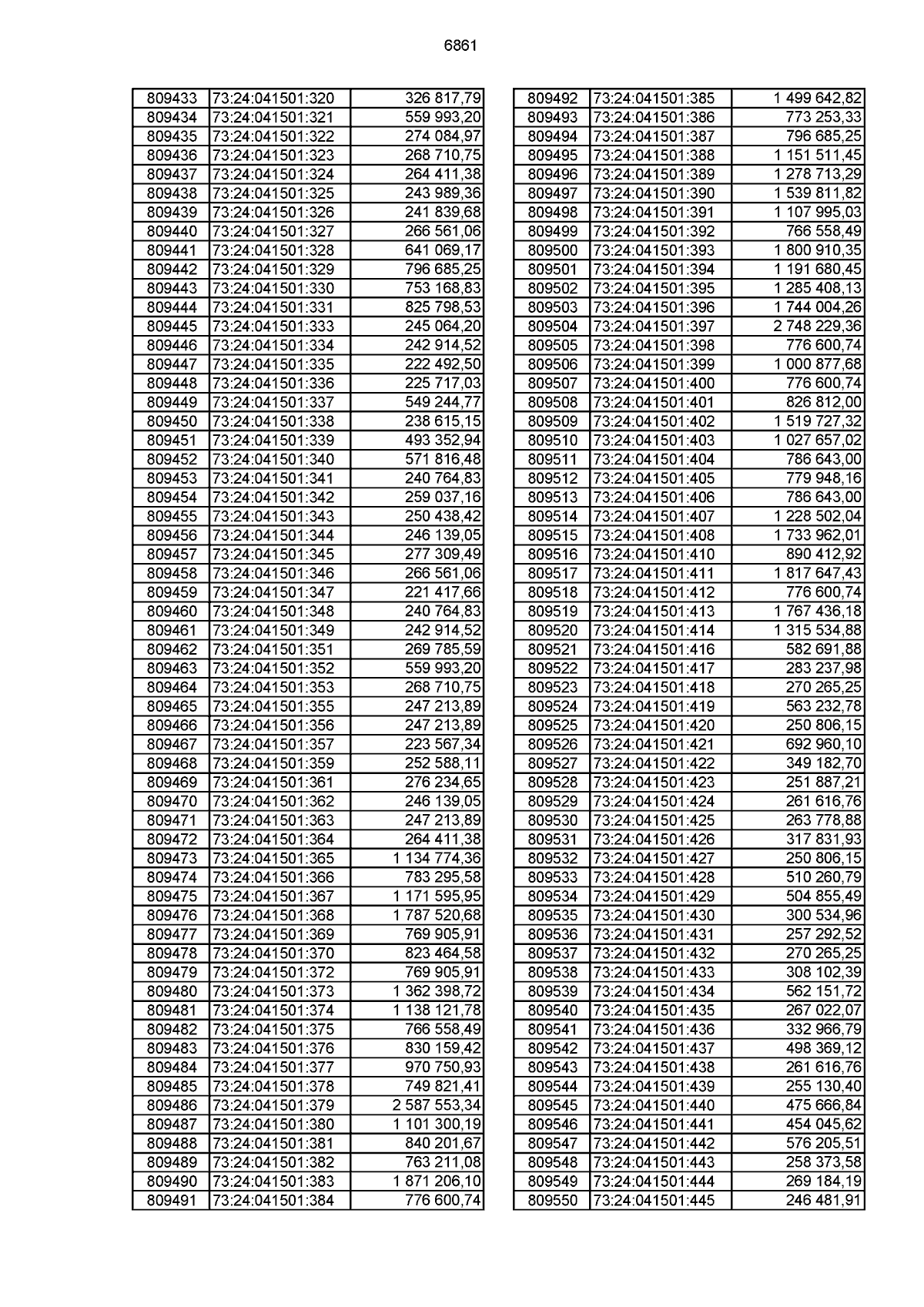 6861

| 809433 | 73:24:041501:320 | 326 817,79 |
|---|---|---|
| 809434 | 73:24:041501:321 | 559 993,20 |
| 809435 | 73:24:041501:322 | 274 084,97 |
| 809436 | 73:24:041501:323 | 268 710,75 |
| 809437 | 73:24:041501:324 | 264 411,38 |
| 809438 | 73:24:041501:325 | 243 989,36 |
| 809439 | 73:24:041501:326 | 241 839,68 |
| 809440 | 73:24:041501:327 | 266 561,06 |
| 809441 | 73:24:041501:328 | 641 069,17 |
| 809442 | 73:24:041501:329 | 796 685,25 |
| 809443 | 73:24:041501:330 | 753 168,83 |
| 809444 | 73:24:041501:331 | 825 798,53 |
| 809445 | 73:24:041501:333 | 245 064,20 |
| 809446 | 73:24:041501:334 | 242 914,52 |
| 809447 | 73:24:041501:335 | 222 492,50 |
| 809448 | 73:24:041501:336 | 225 717,03 |
| 809449 | 73:24:041501:337 | 549 244,77 |
| 809450 | 73:24:041501:338 | 238 615,15 |
| 809451 | 73:24:041501:339 | 493 352,94 |
| 809452 | 73:24:041501:340 | 571 816,48 |
| 809453 | 73:24:041501:341 | 240 764,83 |
| 809454 | 73:24:041501:342 | 259 037,16 |
| 809455 | 73:24:041501:343 | 250 438,42 |
| 809456 | 73:24:041501:344 | 246 139,05 |
| 809457 | 73:24:041501:345 | 277 309,49 |
| 809458 | 73:24:041501:346 | 266 561,06 |
| 809459 | 73:24:041501:347 | 221 417,66 |
| 809460 | 73:24:041501:348 | 240 764,83 |
| 809461 | 73:24:041501:349 | 242 914,52 |
| 809462 | 73:24:041501:351 | 269 785,59 |
| 809463 | 73:24:041501:352 | 559 993,20 |
| 809464 | 73:24:041501:353 | 268 710,75 |
| 809465 | 73:24:041501:355 | 247 213,89 |
| 809466 | 73:24:041501:356 | 247 213,89 |
| 809467 | 73:24:041501:357 | 223 567,34 |
| 809468 | 73:24:041501:359 | 252 588,11 |
| 809469 | 73:24:041501:361 | 276 234,65 |
| 809470 | 73:24:041501:362 | 246 139,05 |
| 809471 | 73:24:041501:363 | 247 213,89 |
| 809472 | 73:24:041501:364 | 264 411,38 |
| 809473 | 73:24:041501:365 | 1 134 774,36 |
| 809474 | 73:24:041501:366 | 783 295,58 |
| 809475 | 73:24:041501:367 | 1 171 595,95 |
| 809476 | 73:24:041501:368 | 1 787 520,68 |
| 809477 | 73:24:041501:369 | 769 905,91 |
| 809478 | 73:24:041501:370 | 823 464,58 |
| 809479 | 73:24:041501:372 | 769 905,91 |
| 809480 | 73:24:041501:373 | 1 362 398,72 |
| 809481 | 73:24:041501:374 | 1 138 121,78 |
| 809482 | 73:24:041501:375 | 766 558,49 |
| 809483 | 73:24:041501:376 | 830 159,42 |
| 809484 | 73:24:041501:377 | 970 750,93 |
| 809485 | 73:24:041501:378 | 749 821,41 |
| 809486 | 73:24:041501:379 | 2 587 553,34 |
| 809487 | 73:24:041501:380 | 1 101 300,19 |
| 809488 | 73:24:041501:381 | 840 201,67 |
| 809489 | 73:24:041501:382 | 763 211,08 |
| 809490 | 73:24:041501:383 | 1 871 206,10 |
| 809491 | 73:24:041501:384 | 776 600,74 |

| 809492 | 73:24:041501:385 | 1 499 642,82 |
|---|---|---|
| 809493 | 73:24:041501:386 | 773 253,33 |
| 809494 | 73:24:041501:387 | 796 685,25 |
| 809495 | 73:24:041501:388 | 1 151 511,45 |
| 809496 | 73:24:041501:389 | 1 278 713,29 |
| 809497 | 73:24:041501:390 | 1 539 811,82 |
| 809498 | 73:24:041501:391 | 1 107 995,03 |
| 809499 | 73:24:041501:392 | 766 558,49 |
| 809500 | 73:24:041501:393 | 1 800 910,35 |
| 809501 | 73:24:041501:394 | 1 191 680,45 |
| 809502 | 73:24:041501:395 | 1 285 408,13 |
| 809503 | 73:24:041501:396 | 1 744 004,26 |
| 809504 | 73:24:041501:397 | 2 748 229,36 |
| 809505 | 73:24:041501:398 | 776 600,74 |
| 809506 | 73:24:041501:399 | 1 000 877,68 |
| 809507 | 73:24:041501:400 | 776 600,74 |
| 809508 | 73:24:041501:401 | 826 812,00 |
| 809509 | 73:24:041501:402 | 1 519 727,32 |
| 809510 | 73:24:041501:403 | 1 027 657,02 |
| 809511 | 73:24:041501:404 | 786 643,00 |
| 809512 | 73:24:041501:405 | 779 948,16 |
| 809513 | 73:24:041501:406 | 786 643,00 |
| 809514 | 73:24:041501:407 | 1 228 502,04 |
| 809515 | 73:24:041501:408 | 1 733 962,01 |
| 809516 | 73:24:041501:410 | 890 412,92 |
| 809517 | 73:24:041501:411 | 1 817 647,43 |
| 809518 | 73:24:041501:412 | 776 600,74 |
| 809519 | 73:24:041501:413 | 1 767 436,18 |
| 809520 | 73:24:041501:414 | 1 315 534,88 |
| 809521 | 73:24:041501:416 | 582 691,88 |
| 809522 | 73:24:041501:417 | 283 237,98 |
| 809523 | 73:24:041501:418 | 270 265,25 |
| 809524 | 73:24:041501:419 | 563 232,78 |
| 809525 | 73:24:041501:420 | 250 806,15 |
| 809526 | 73:24:041501:421 | 692 960,10 |
| 809527 | 73:24:041501:422 | 349 182,70 |
| 809528 | 73:24:041501:423 | 251 887,21 |
| 809529 | 73:24:041501:424 | 261 616,76 |
| 809530 | 73:24:041501:425 | 263 778,88 |
| 809531 | 73:24:041501:426 | 317 831,93 |
| 809532 | 73:24:041501:427 | 250 806,15 |
| 809533 | 73:24:041501:428 | 510 260,79 |
| 809534 | 73:24:041501:429 | 504 855,49 |
| 809535 | 73:24:041501:430 | 300 534,96 |
| 809536 | 73:24:041501:431 | 257 292,52 |
| 809537 | 73:24:041501:432 | 270 265,25 |
| 809538 | 73:24:041501:433 | 308 102,39 |
| 809539 | 73:24:041501:434 | 562 151,72 |
| 809540 | 73:24:041501:435 | 267 022,07 |
| 809541 | 73:24:041501:436 | 332 966,79 |
| 809542 | 73:24:041501:437 | 498 369,12 |
| 809543 | 73:24:041501:438 | 261 616,76 |
| 809544 | 73:24:041501:439 | 255 130,40 |
| 809545 | 73:24:041501:440 | 475 666,84 |
| 809546 | 73:24:041501:441 | 454 045,62 |
| 809547 | 73:24:041501:442 | 576 205,51 |
| 809548 | 73:24:041501:443 | 258 373,58 |
| 809549 | 73:24:041501:444 | 269 184,19 |
| 809550 | 73:24:041501:445 | 246 481,91 |